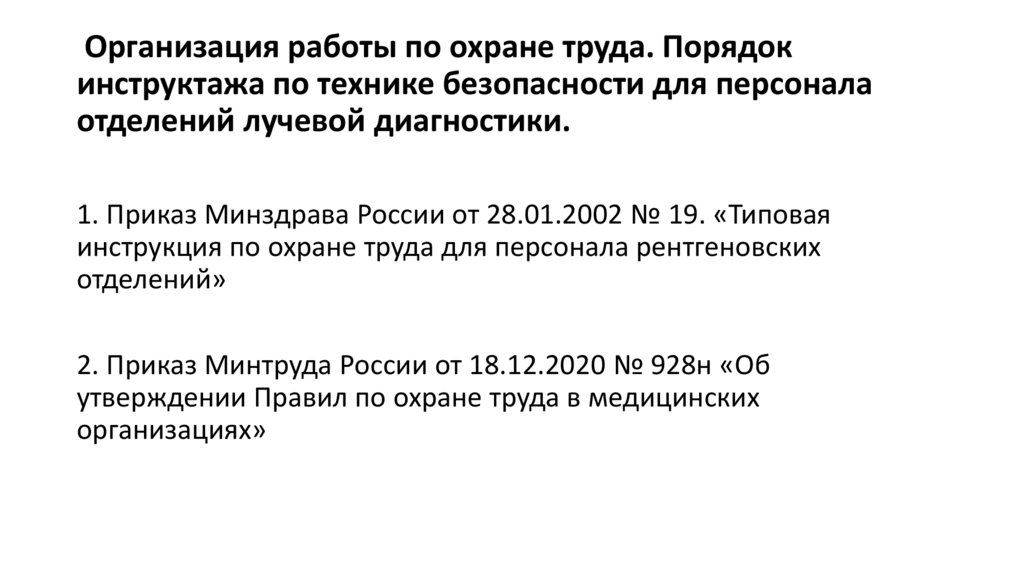 Организация работы по охране труда. Порядок инструктажа по технике безопасности для персонала отделений лучевой диагностики.

1. Приказ Минздрава России от 28.01.2002 № 19. «Типовая инструкция по охране труда для персонала рентгеновских отделений»

2. Приказ Минтруда России от 18.12.2020 № 928н «Об утверждении Правил по охране труда в медицинских организациях»